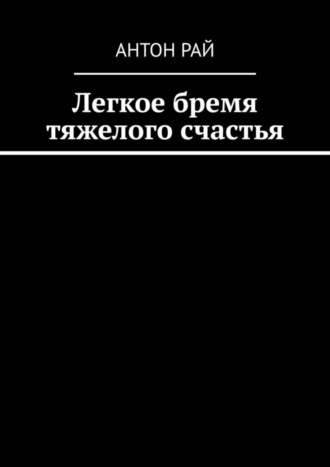 АНТОН РАЙ

Легкое бремя тяжелого счастья